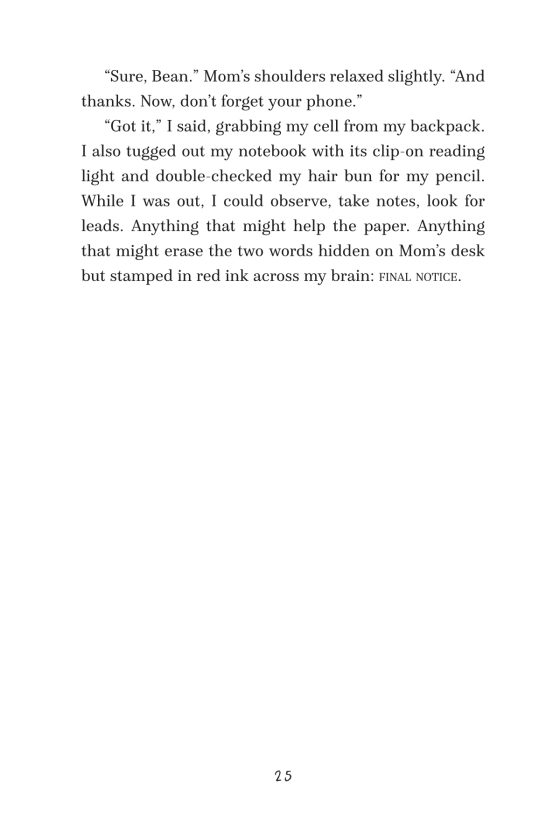 “Sure, Bean.” Mom’s shoulders relaxed slightly. “And thanks. Now, don’t forget your phone.”

“Got it,” I said, grabbing my cell from my backpack. I also tugged out my notebook with its clip-on reading light and double-checked my hair bun for my pencil. While I was out, I could observe, take notes, look for leads. Anything that might help the paper. Anything that might erase the two words hidden on Mom’s desk but stamped in red ink across my brain: FINAL NOTICE.

25